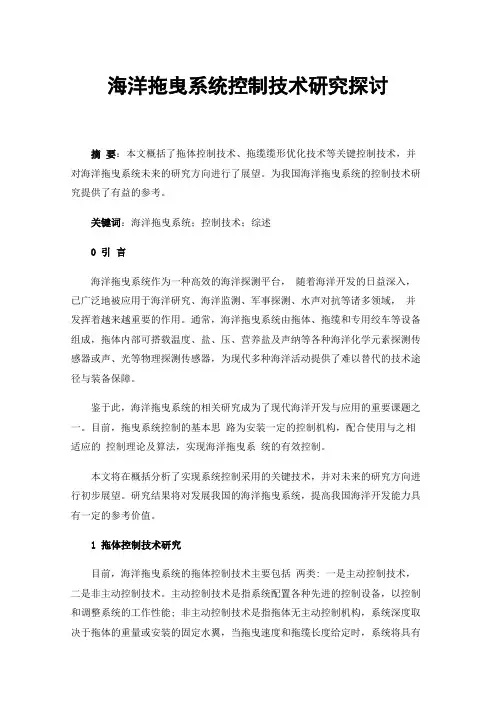 海洋拖曳系统控制技术研究探讨

摘 要：本文概括了拖体控制技术、拖缆缆形优化技术等关键控制技术，并对海洋拖曳系统未来的研究方向进行了展望。为我国海洋拖曳系统的控制技术研究提供了有益的参考。

关键词：海洋拖曳系统；控制技术；综述

0 引 言

海洋拖曳系统作为一种高效的海洋探测平台， 随着海洋开发的日益深入，已广泛地被应用于海洋研究、海洋监测、军事探测、水声对抗等诸多领域， 并发挥着越来越重要的作用。通常，海洋拖曳系统由拖体、拖缆和专用绞车等设备组成，拖体内部可搭载温度、盐、压、营养盐及声纳等各种海洋化学元素探测传感器或声、光等物理探测传感器，为现代多种海洋活动提供了难以替代的技术途径与装备保障。

鉴于此，海洋拖曳系统的相关研究成为了现代海洋开发与应用的重要课题之一。目前，拖曳系统控制的基本思 路为安装一定的控制机构，配合使用与之相适应的 控制理论及算法，实现海洋拖曳系 统的有效控制。

本文将在概括分析了实现系统控制采用的关键技术，并对未来的研究方向进行初步展望。研究结果将对发展我国的海洋拖曳系统，提高我国海洋开发能力具有一定的参考价值。

1 拖体控制技术研究

目前，海洋拖曳系统的拖体控制技术主要包括 两类：一是主动控制技术，二是非主动控制技术。主动控制技术是指系统配置各种先进的控制设备，以控制和调整系统的工作性能；非主动控制技术是指拖体无主动控制机构，系统深度取决于拖体的重量或安装的固定水翼，当拖曳速度和拖缆长度给定时，系统将具有